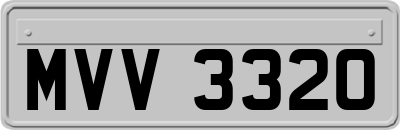 MVV 3320